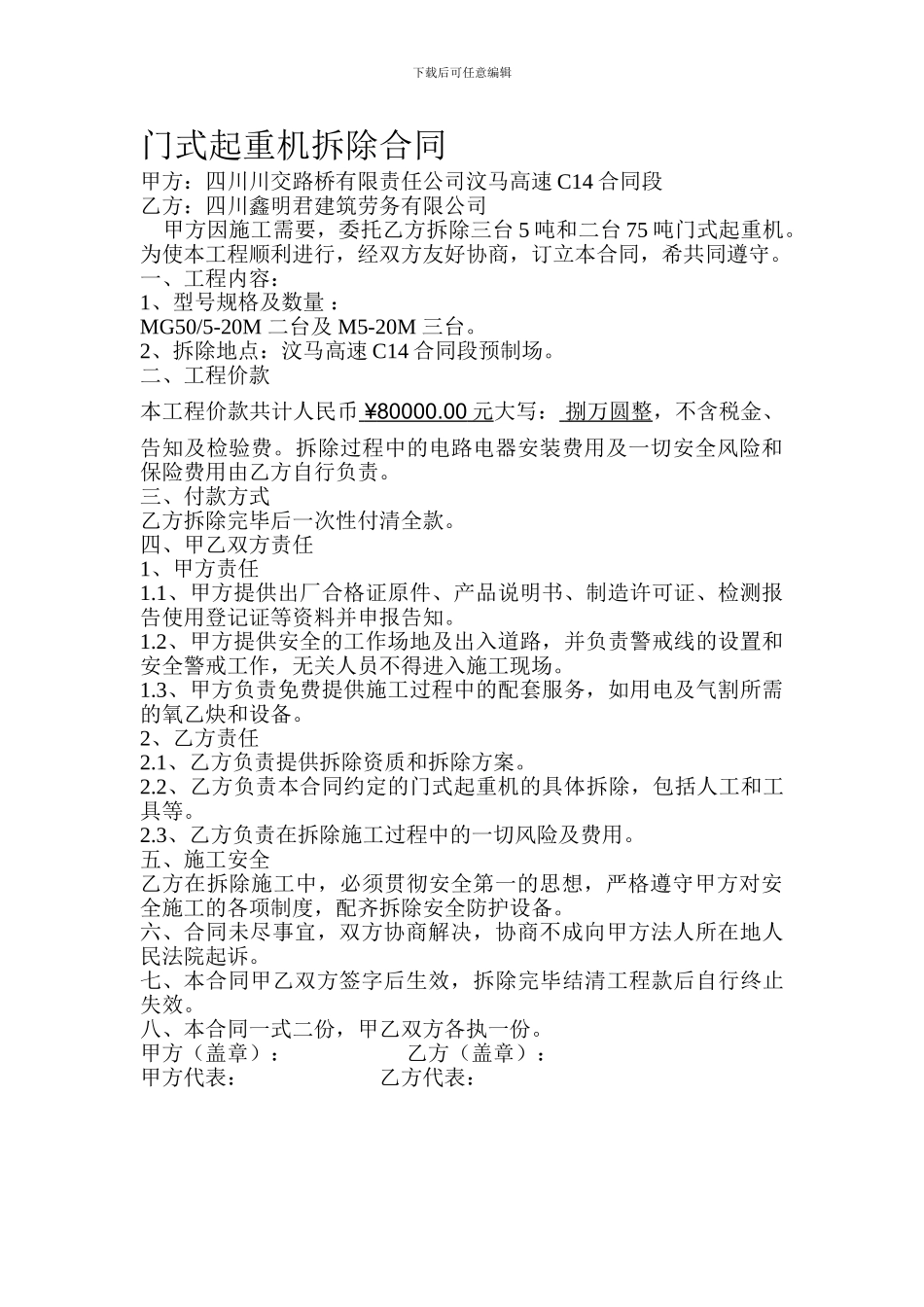 下载后可任意编辑

门式起重机拆除合同

甲方：四川川交路桥有限责任公司汶马高速 C14 合同段
乙方：四川鑫明君建筑劳务有限公司

甲方因施工需要，委托乙方拆除三台 5 吨和二台 75 吨门式起重机。为使本工程顺利进行，经双方友好协商，订立本合同，希共同遵守。

一、工程内容：
1、型号规格及数量：
MG50/5-20M 二台及 M5-20M 三台。
2、拆除地点：汶马高速 C14 合同段预制场。
二、工程价款
本工程价款共计人民币 ¥80000.00 元大写： 捌万圆整，不含税金、告知及检验费。拆除过程中的电路电器安装费用及一切安全风险和保险费用由乙方自行负责。
三、付款方式
乙方拆除完毕后一次性付清全款。
四、甲乙双方责任
1、甲方责任
1.1、甲方提供出厂合格证原件、产品说明书、制造许可证、检测报告使用登记证等资料并申报告知。
1.2、甲方提供安全的工作场地及出入道路，并负责警戒线的设置和安全警戒工作，无关人员不得进入施工现场。
1.3、甲方负责免费提供施工过程中的配套服务，如用电及气割所需的氧乙炔和设备。
2、乙方责任
2.1、乙方负责提供拆除资质和拆除方案。
2.2、乙方负责本合同约定的门式起重机的具体拆除，包括人工和工具等。
2.3、乙方负责在拆除施工过程中的一切风险及费用。
五、施工安全
乙方在拆除施工中，必须贯彻安全第一的思想，严格遵守甲方对安全施工的各项制度，配齐拆除安全防护设备。
六、合同未尽事宜，双方协商解决，协商不成向甲方法人所在地人民法院起诉。
七、本合同甲乙双方签字后生效，拆除完毕结清工程款后自行终止失效。
八、本合同一式二份，甲乙双方各执一份。
甲方（盖章）： 乙方（盖章）：
甲方代表： 乙方代表：